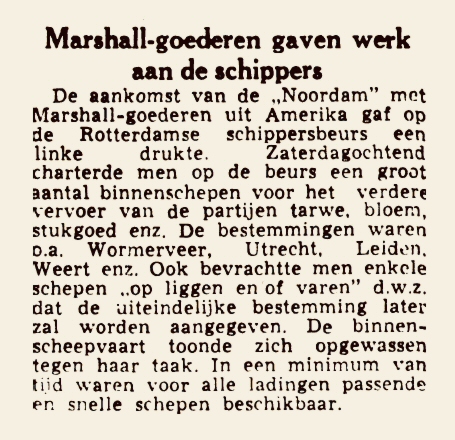 Marshall-goederen gaven werk aan de schippers

De aankomst van de „Noordam" met Marshall-goederen uit Amerika gaf op de Rotterdamse schippersbeurs een linke drukte. Zaterdagochtend charterde men op de beurs een groot aantal binnenschepen voor het verdere vervoer van de partijen tarwe, bloem, stukgoed enz. De bestemmingen waren o.a. Wormerveer, Utrecht, Leiden, Weert enz. Ook bevrachtte men enkele schepen „op liggen en of varen" d.w.z. dat de uiteindelijke bestemming later zal worden aangegeven. De binnenscheepvaart toonde zich opgewassen tegen haar taak. In een minimum van tijd waren voor alle ladingen passende en snelle schepen beschikbaar.